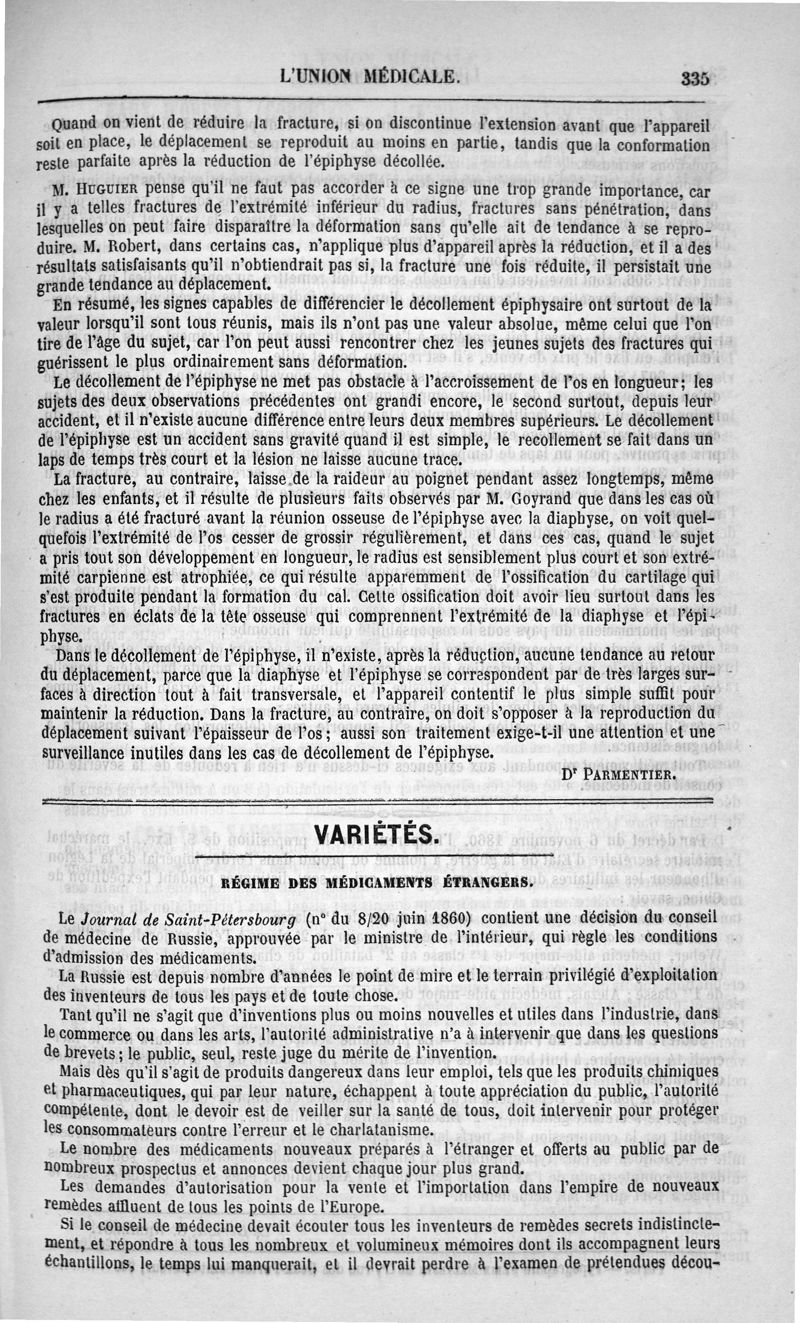 L'UNION MÉDICALE. 335

Quand on vient de réduire la fracture, si on discontinue l'extension avant que l'appareil soit en place, le déplacement se reproduit au moins en partie, tandis que la conformation reste parfaite après la réduction de l'épiphyse décollée.

M. Huguier pense qu'il ne faut pas accorder à ce signe une trop grande importance, car il y a telles fractures de l'extrémité inférieur du radius, fractures sans pénétration, dans lesquelles on peut faire disparaître la déformation sans qu'elle ait de tendance à se reproduire. M. Robert, dans certains cas, n'applique plus d'appareil après la réduction, et il a des résultats satisfaisants qu'il n'obtiendrait pas si, la fracture une fois réduite, il persistait une grande tendance au déplacement.

En résumé, les signes capables de différencier le décollement épiphysaire ont surtout de la valeur lorsqu'il sont tous réunis, mais ils n'ont pas une valeur absolue, même celui que l'on tire de l'âge du sujet, car l'on peut aussi rencontrer chez les jeunes sujets des fractures qui guérissent le plus ordinairement sans déformation.

Le décollement de l'épiphyse ne met pas obstacle à l'accroissement de l'os en longueur; les sujets des deux observations précédentes ont grandi encore, le second surtout, depuis leur accident, et il n'existe aucune différence entre leurs deux membres supérieurs. Le décollement de l'épiphyse est un accident sans gravité quand il est simple, le recollement se fait dans un laps de temps très court et la lésion ne laisse aucune trace.

La fracture, au contraire, laisse de la raideur au poignet pendant assez longtemps, même chez les enfants, et il résulte de plusieurs faits observés par M. Goyrand que dans les cas où le radius a été fracturé avant la réunion osseuse de l'épiphyse avec la diaphyse, on voit quelquefois l'extrémité de l'os cesser de grossir régulièrement, et dans ces cas, quand le sujet a pris tout son développement en longueur, le radius est sensiblement plus court et son extrémité carpienne est atrophiée, ce qui résulte apparemment de l'ossification du cartilage qui s'est produite pendant la formation du cal. Cette ossification doit avoir lieu surtout dans les fractures en éclats de la tête osseuse qui comprennent l'extrémité de la diaphyse et l'épiphyse.

Dans le décollement de l'épiphyse, il n'existe, après la réduction, aucune tendance au retour du déplacement, parce que la diaphyse et l'épiphyse se correspondent par de très larges surfaces à direction tout à fait transversale, et l'appareil contentif le plus simple suffit pour maintenir la réduction. Dans la fracture, au contraire, on doit s'opposer à la reproduction du déplacement suivant l'épaisseur de l'os; aussi son traitement exige-t-il une attention et une surveillance inutiles dans les cas de décollement de l'épiphyse.

Dr Parmentier.

VARIÉTÉS.

RÉGIME DES MÉDICAMENTS ÉTRANGERS.

Le Journal de Saint-Pétersbourg (n° du 8/20 juin 1860) contient une décision du conseil de médecine de Russie, approuvée par le ministre de l'intérieur, qui règle les conditions d'admission des médicaments.

La Russie est depuis nombre d'années le point de mire et le terrain privilégié d'exploitation des inventeurs de tous les pays et de toute chose.

Tant qu'il ne s'agit que d'inventions plus ou moins nouvelles et utiles dans l'industrie, dans le commerce ou dans les arts, l'autorité administrative n'a à intervenir que dans les questions de brevets; le public, seul, reste juge du mérite de l'invention.

Mais dès qu'il s'agit de produits dangereux dans leur emploi, tels que les produits chimiques et pharmaceutiques, qui par leur nature, échappent à toute appréciation du public, l'autorité compétente, dont le devoir est de veiller sur la santé de tous, doit intervenir pour protéger les consommateurs contre l'erreur et le charlatanisme.

Le nombre des médicaments nouveaux préparés à l'étranger et offerts au public par de nombreux prospectus et annonces devient chaque jour plus grand.

Les demandes d'autorisation pour la vente et l'importation dans l'empire de nouveaux remèdes affluent de tous les points de l'Europe.

Si le conseil de médecine devait écouter tous les inventeurs de remèdes secrets indistinctement, et répondre à tous les nombreux et volumineux mémoires dont ils accompagnent leurs échantillons, le temps lui manquerait, et il devrait perdre à l'examen de prétendues décou-